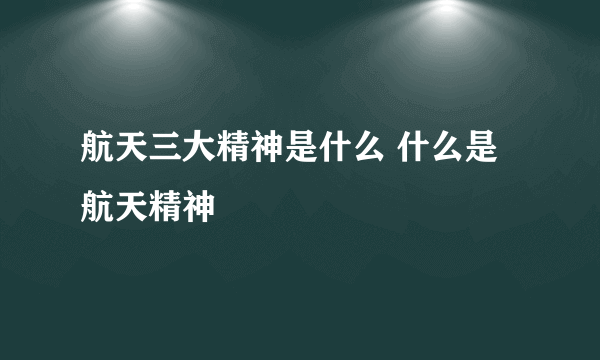 航天三大精神是什么 什么是航天精神